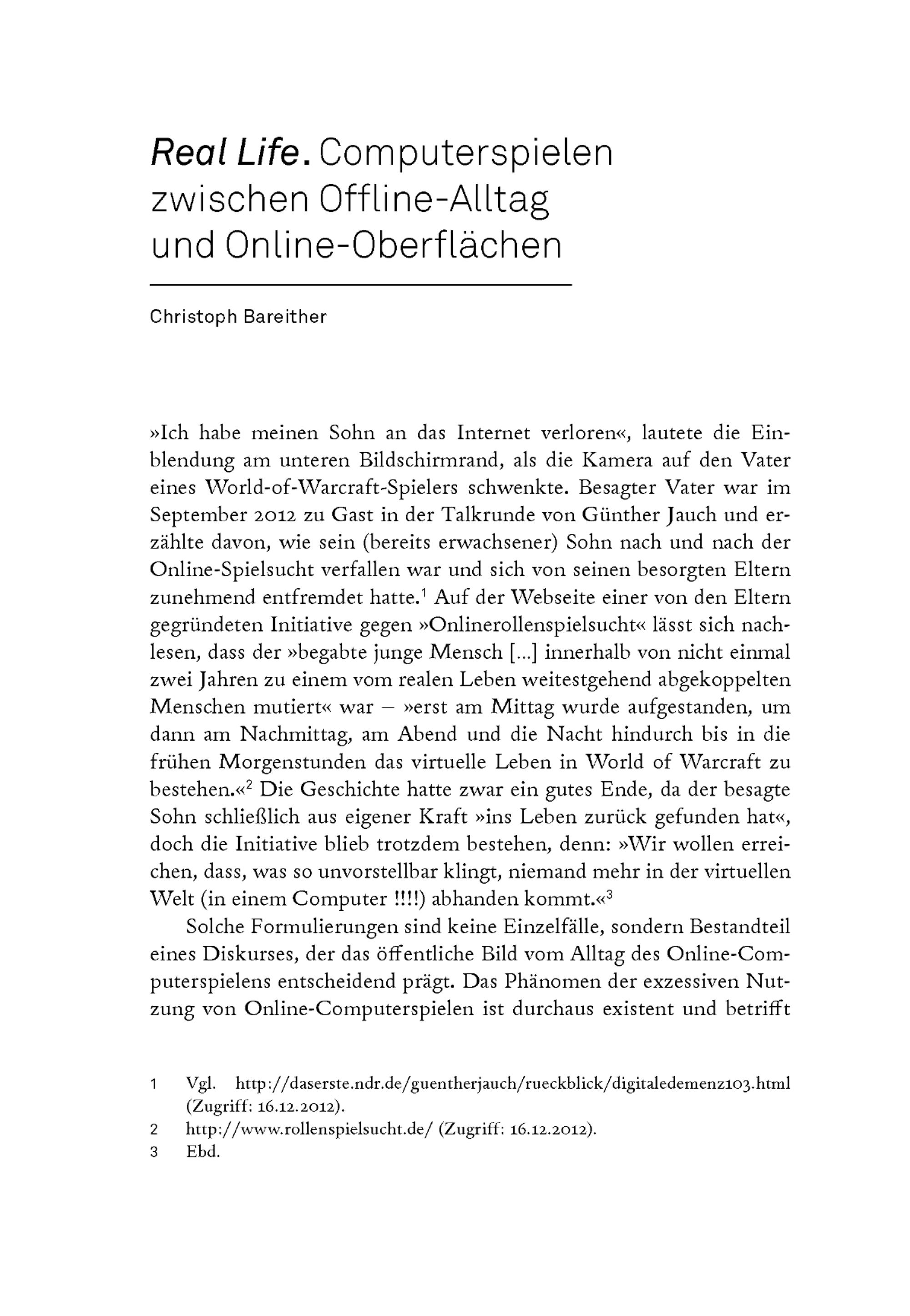 Real Life. Computerspielen zwischen Offline-Alltag und Online-Oberflächen

Christoph Bareither

»Ich habe meinen Sohn an das Internet verloren«, lautete die Einblendung am unteren Bildschirmrand, als die Kamera auf den Vater eines World-of-Warcraft-Spielers schwenkte. Besagter Vater war im September 2012 zu Gast in der Talkrunde von Günther Jauch und erzählte davon, wie sein (bereits erwachsener) Sohn nach und nach der Online-Spielsucht verfallen war und sich von seinen besorgten Eltern zunehmend entfremdet hatte.$^1$ Auf der Webseite einer von den Eltern gegründeten Initiative gegen »Onlinerollenspielsucht« lässt sich nachlesen, dass der »begabte junge Mensch [...] innerhalb von nicht einmal zwei Jahren zu einem vom realen Leben weitestgehend abgekoppelten Menschen mutiert« war – »erst am Mittag wurde aufgestanden, um dann am Nachmittag, am Abend und die Nacht hindurch bis in die frühen Morgenstunden das virtuelle Leben in World of Warcraft zu bestehen.«$^2$ Die Geschichte hatte zwar ein gutes Ende, da der besagte Sohn schließlich aus eigener Kraft »ins Leben zurück gefunden hat«, doch die Initiative blieb trotzdem bestehen, denn: »Wir wollen erreichen, dass, was so unvorstellbar klingt, niemand mehr in der virtuellen Welt (in einem Computer !!!!) abhanden kommt.«$^3$

Solche Formulierungen sind keine Einzelfälle, sondern Bestandteil eines Diskurses, der das öffentliche Bild vom Alltag des Online-Computerspielens entscheidend prägt. Das Phänomen der exzessiven Nutzung von Online-Computerspielen ist durchaus existent und betrifft

1 Vgl. http://daserste.ndr.de/guentherjauch/rueckblick/digitaledemenz103.html (Zugriff: 16.12.2012).
2 http://www.rollenspielsucht.de/ (Zugriff: 16.12.2012).
3 Ebd.